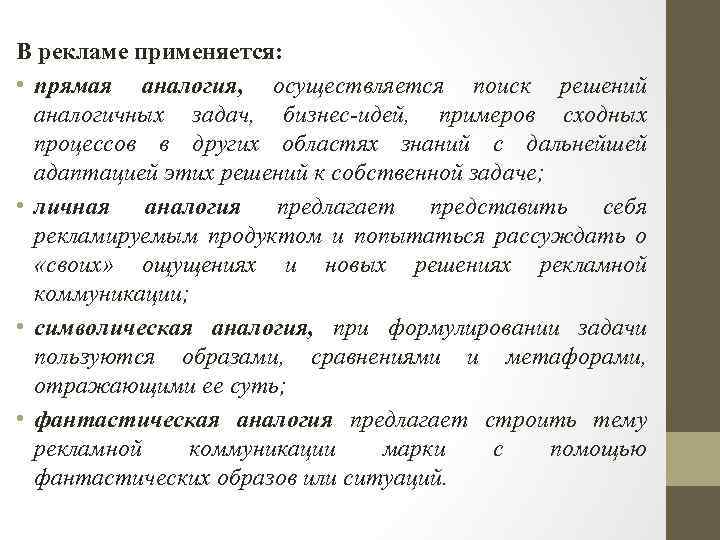 В рекламе применяется:

• прямая аналогия, осуществляется поиск решений аналогичных задач, бизнес-идей, примеров сходных процессов в других областях знаний с дальнейшей адаптацией этих решений к собственной задаче;

• личная аналогия предлагает представить себя рекламируемым продуктом и попытаться рассуждать о «своих» ощущениях и новых решениях рекламной коммуникации;

• символическая аналогия, при формулировании задачи пользуются образами, сравнениями и метафорами, отражающими ее суть;

• фантастическая аналогия предлагает строить тему рекламной коммуникации марки с помощью фантастических образов или ситуаций.